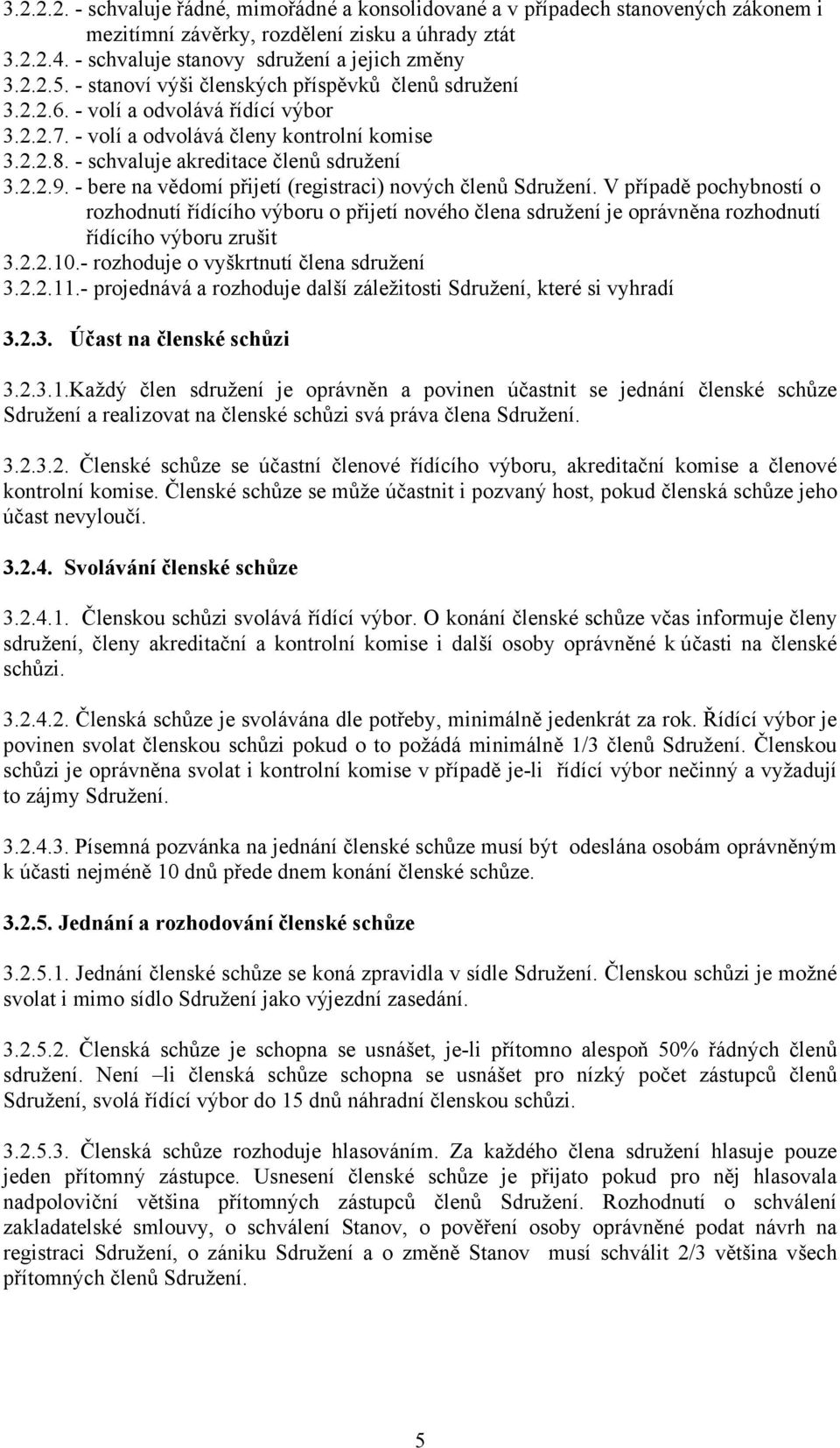 3.2.2.2. - schvaluje řádné, mimořádné a konsolidované a v případech stanovených zákonem i mezitímní závěrky, rozdělení zisku a úhrady ztát
3.2.2.4. - schvaluje stanovy sdružení a jejich změny
3.2.2.5. - stanoví výši členských příspěvků členů sdružení
3.2.2.6. - volí a odvolává řídící výbor
3.2.2.7. - volí a odvolává členy kontrolní komise
3.2.2.8. - schvaluje akreditace členů sdružení
3.2.2.9. - bere na vědomí přijetí (registraci) nových členů Sdružení. V případě pochybností o rozhodnutí řídícího výboru o přijetí nového člena sdružení je oprávněna rozhodnutí řídícího výboru zrušit
3.2.2.10.- rozhoduje o vyškrtnutí člena sdružení
3.2.2.11.- projednává a rozhoduje další záležitosti Sdružení, které si vyhradí

3.2.3. Účast na členské schůzi

3.2.3.1.Každý člen sdružení je oprávněn a povinen účastnit se jednání členské schůze Sdružení a realizovat na členské schůzi svá práva člena Sdružení.

3.2.3.2. Členské schůze se účastní členové řídícího výboru, akreditační komise a členové kontrolní komise. Členské schůze se může účastnit i pozvaný host, pokud členská schůze jeho účast nevyloučí.

3.2.4. Svolávání členské schůze

3.2.4.1. Členskou schůzi svolává řídící výbor. O konání členské schůze včas informuje členy sdružení, členy akreditační a kontrolní komise i další osoby oprávněné k účasti na členské schůzi.

3.2.4.2. Členská schůze je svolávána dle potřeby, minimálně jedenkrát za rok. Řídící výbor je povinen svolat členskou schůzi pokud o to požádá minimálně 1/3 členů Sdružení. Členskou schůzi je oprávněna svolat i kontrolní komise v případě je-li řídící výbor nečinný a vyžadují to zájmy Sdružení.

3.2.4.3. Písemná pozvánka na jednání členské schůze musí být odeslána osobám oprávněným k účasti nejméně 10 dnů přede dnem konání členské schůze.

3.2.5. Jednání a rozhodování členské schůze

3.2.5.1. Jednání členské schůze se koná zpravidla v sídle Sdružení. Členskou schůzi je možné svolat i mimo sídlo Sdružení jako výjezdní zasedání.

3.2.5.2. Členská schůze je schopna se usnášet, je-li přítomno alespoň 50% řádných členů sdružení. Není –li členská schůze schopna se usnášet pro nízký počet zástupců členů Sdružení, svolá řídící výbor do 15 dnů náhradní členskou schůzi.

3.2.5.3. Členská schůze rozhoduje hlasováním. Za každého člena sdružení hlasuje pouze jeden přítomný zástupce. Usnesení členské schůze je přijato pokud pro něj hlasovala nadpoloviční většina přítomných zástupců členů Sdružení. Rozhodnutí o schválení zakladatelské smlouvy, o schválení Stanov, o pověření osoby oprávněné podat návrh na registraci Sdružení, o zániku Sdružení a o změně Stanov musí schválit 2/3 většina všech přítomných členů Sdružení.

5